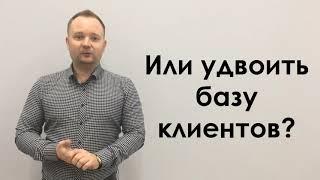 Или удвоить базу клиентов?